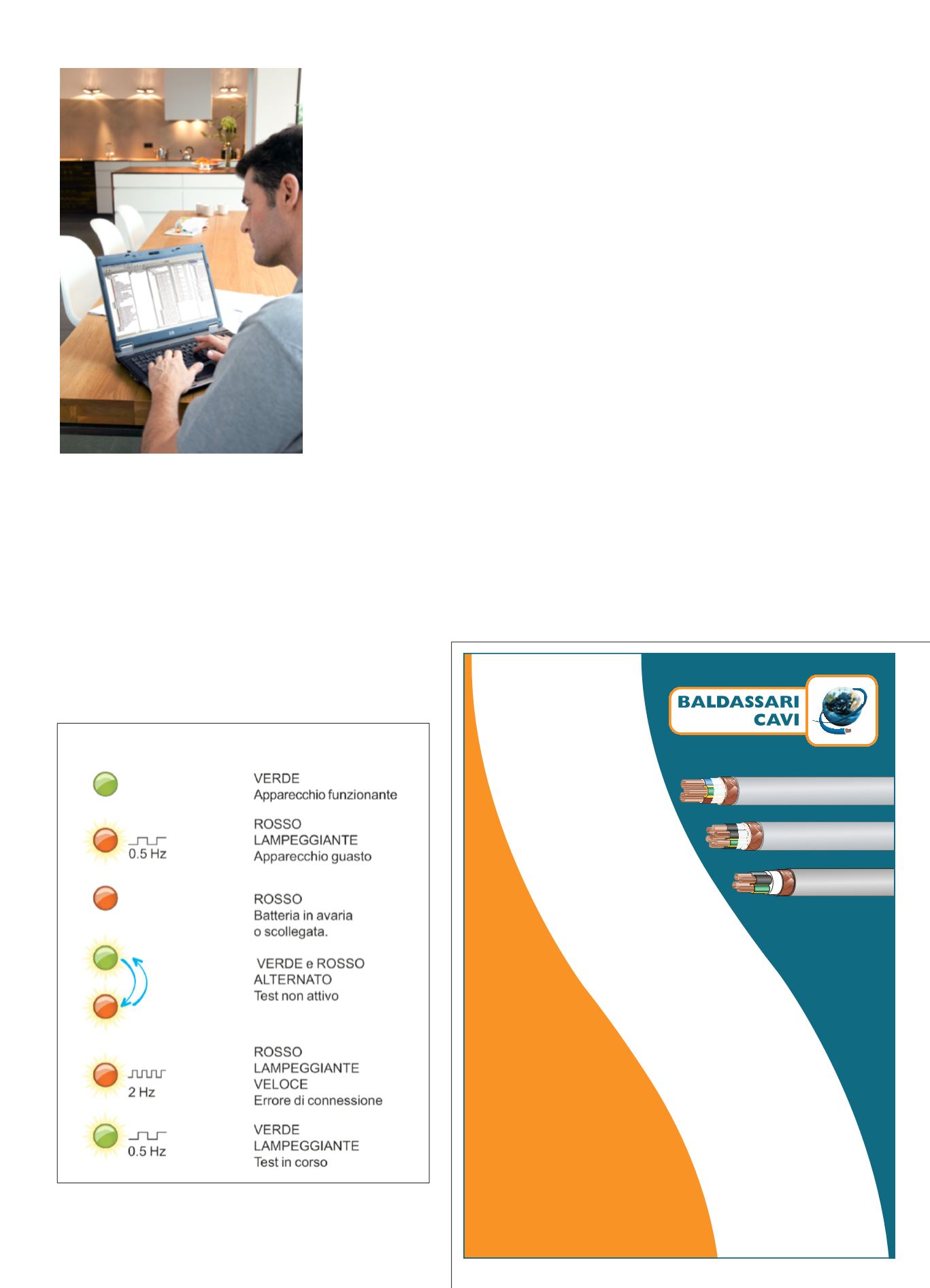 VERDE
Apparecchio funzionante

0.5 Hz

ROSSO
LAMPEGGIANTE
Apparecchio guasto

ROSSO
Batteria in avaria
o scollegata.

VERDE e ROSSO
ALTERNATO
Test non attivo

2 Hz

ROSSO
LAMPEGGIANTE
VELOCE
Errore di connessione

0.5 Hz

VERDE
LAMPEGGIANTE
Test in corso

BALDASSARI
CAVI